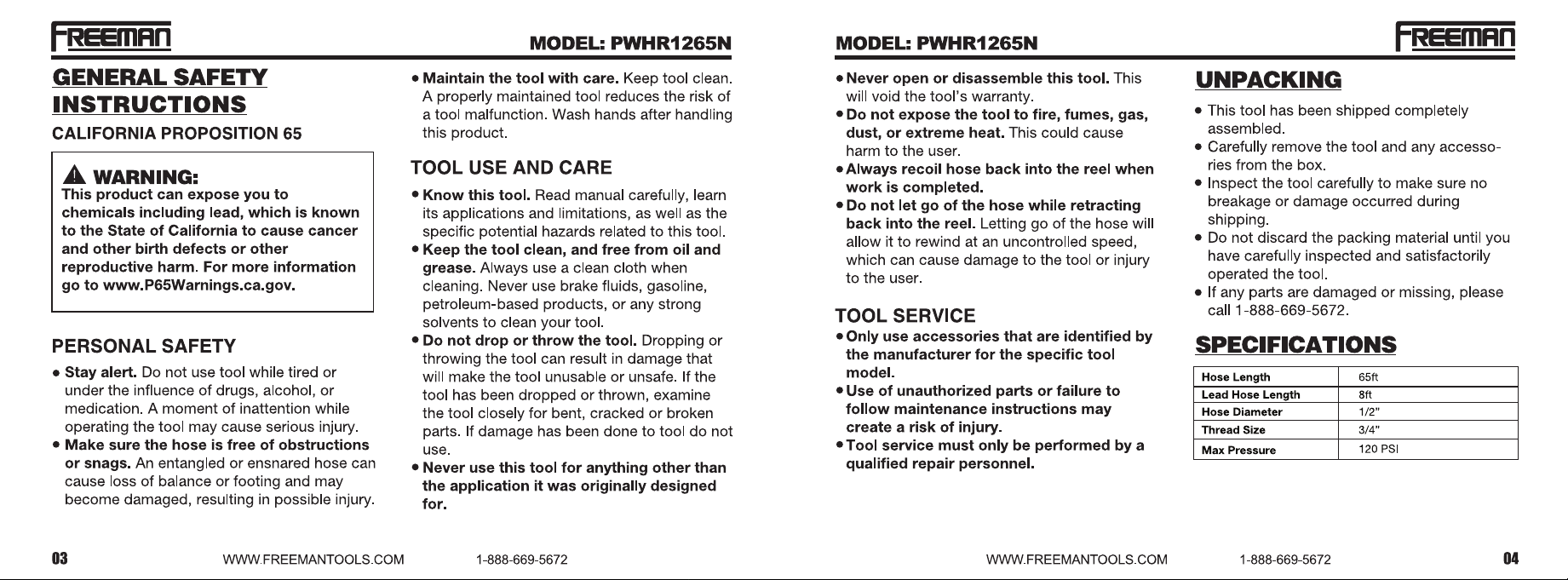 FREEMAN

MODEL: PWHR1265N

GENERAL SAFETY INSTRUCTIONS

CALIFORNIA PROPOSITION 65

WARNING:
This product can expose you to chemicals including lead, which is known to the State of California to cause cancer and other birth defects or other reproductive harm. For more information go to www.P65Warnings.ca.gov.

PERSONAL SAFETY

• Stay alert. Do not use tool while tired or under the influence of drugs, alcohol, or medication. A moment of inattention while operating the tool may cause serious injury.
• Make sure the hose is free of obstructions or snags. An entangled or ensnared hose can cause loss of balance or footing and may become damaged, resulting in possible injury.

• Maintain the tool with care. Keep tool clean. A properly maintained tool reduces the risk of a tool malfunction. Wash hands after handling this product.

TOOL USE AND CARE

• Know this tool. Read manual carefully, learn its applications and limitations, as well as the specific potential hazards related to this tool.
• Keep the tool clean, and free from oil and grease. Always use a clean cloth when cleaning. Never use brake fluids, gasoline, petroleum-based products, or any strong solvents to clean your tool.
• Do not drop or throw the tool. Dropping or throwing the tool can result in damage that will make the tool unusable or unsafe. If the tool has been dropped or thrown, examine the tool closely for bent, cracked or broken parts. If damage has been done to tool do not use.
• Never use this tool for anything other than the application it was originally designed for.

03 WWW.FREEMANTOOLS.COM 1-888-669-5672

MODEL: PWHR1265N

FREEMAN

• Never open or disassemble this tool. This will void the tool's warranty.
• Do not expose the tool to fire, fumes, gas, dust, or extreme heat. This could cause harm to the user.
• Always recoil hose back into the reel when work is completed.
• Do not let go of the hose while retracting back into the reel. Letting go of the hose will allow it to rewind at an uncontrolled speed, which can cause damage to the tool or injury to the user.

TOOL SERVICE

• Only use accessories that are identified by the manufacturer for the specific tool model.
• Use of unauthorized parts or failure to follow maintenance instructions may create a risk of injury.
• Tool service must only be performed by a qualified repair personnel.

UNPACKING

• This tool has been shipped completely assembled.
• Carefully remove the tool and any accessories from the box.
• Inspect the tool carefully to make sure no breakage or damage occurred during shipping.
• Do not discard the packing material until you have carefully inspected and satisfactorily operated the tool.
• If any parts are damaged or missing, please call 1-888-669-5672.

SPECIFICATIONS

| Hose Length | 65ft |
|---|---|
| Lead Hose Length | 8ft |
| Hose Diameter | 1/2" |
| Thread Size | 3/4" |
| Max Pressure | 120 PSI |

WWW.FREEMANTOOLS.COM 1-888-669-5672 04